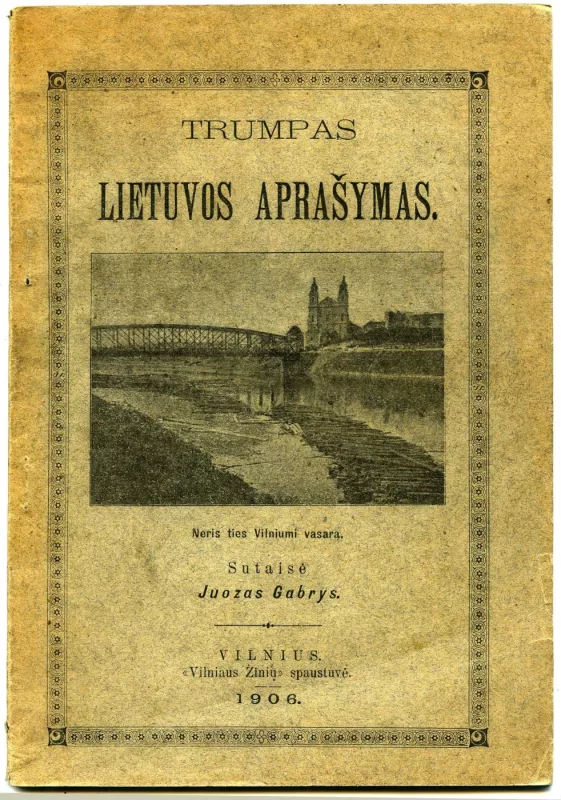 TRUMPAS

LIETUVOS APRAŠYMAS.

Neris ties Vilniumi vasarą.

Sutaisė
Juozas Gabrys.

VILNIUS.
«Vilniaus Žinių» spaustuvė.
1906.